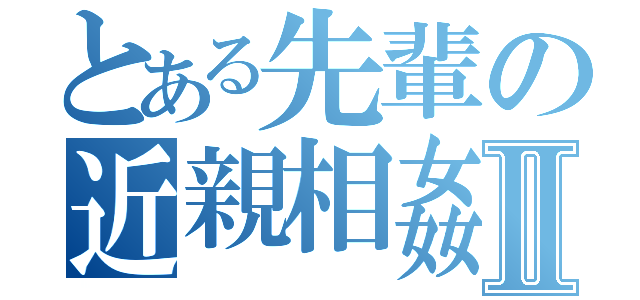 とある先輩の近親相姦Ⅱ